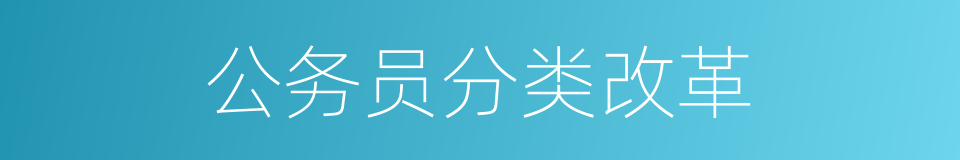 公务员分类改革